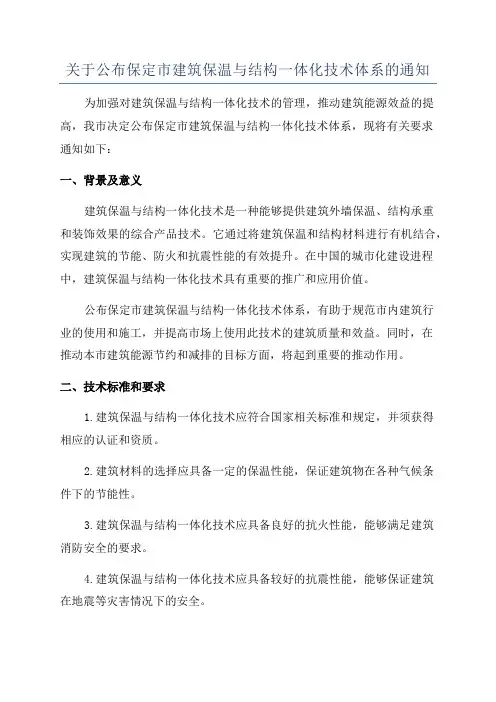 关于公布保定市建筑保温与结构一体化技术体系的通知

为加强对建筑保温与结构一体化技术的管理，推动建筑能源效益的提高，我市决定公布保定市建筑保温与结构一体化技术体系，现将有关要求通知如下：

一、背景及意义

建筑保温与结构一体化技术是一种能够提供建筑外墙保温、结构承重和装饰效果的综合产品技术。它通过将建筑保温和结构材料进行有机结合，实现建筑的节能、防火和抗震性能的有效提升。在中国的城市化建设进程中，建筑保温与结构一体化技术具有重要的推广和应用价值。

公布保定市建筑保温与结构一体化技术体系，有助于规范市内建筑行业的使用和施工，并提高市场上使用此技术的建筑质量和效益。同时，在推动本市建筑能源节约和减排的目标方面，将起到重要的推动作用。

二、技术标准和要求

1.建筑保温与结构一体化技术应符合国家相关标准和规定，并须获得相应的认证和资质。

2.建筑材料的选择应具备一定的保温性能，保证建筑物在各种气候条件下的节能性。

3.建筑保温与结构一体化技术应具备良好的抗火性能，能够满足建筑消防安全的要求。

4.建筑保温与结构一体化技术应具备较好的抗震性能，能够保证建筑在地震等灾害情况下的安全。